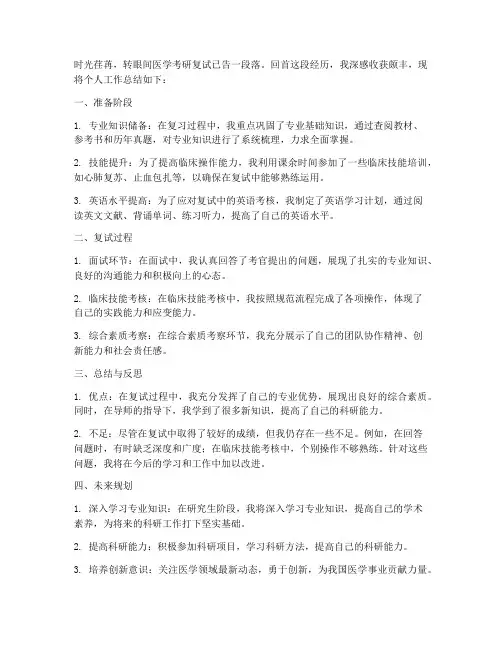 时光荏苒，转眼间医学考研复试已告一段落。回首这段经历，我深感收获颇丰，现将个人工作总结如下：

一、准备阶段

1. 专业知识储备：在复习过程中，我重点巩固了专业基础知识，通过查阅教材、参考书和历年真题，对专业知识进行了系统梳理，力求全面掌握。

2. 技能提升：为了提高临床操作能力，我利用课余时间参加了一些临床技能培训，如心肺复苏、止血包扎等，以确保在复试中能够熟练运用。

3. 英语水平提高：为了应对复试中的英语考核，我制定了英语学习计划，通过阅读英文文献、背诵单词、练习听力，提高了自己的英语水平。

二、复试过程

1. 面试环节：在面试中，我认真回答了考官提出的问题，展现了扎实的专业知识、良好的沟通能力和积极向上的心态。

2. 临床技能考核：在临床技能考核中，我按照规范流程完成了各项操作，体现了自己的实践能力和应变能力。

3. 综合素质考察：在综合素质考察环节，我充分展示了自己的团队协作精神、创新能力和社会责任感。

三、总结与反思

1. 优点：在复试过程中，我充分发挥了自己的专业优势，展现出良好的综合素质。同时，在导师的指导下，我学到了很多新知识，提高了自己的科研能力。

2. 不足：尽管在复试中取得了较好的成绩，但我仍存在一些不足。例如，在回答问题时，有时缺乏深度和广度；在临床技能考核中，个别操作不够熟练。针对这些问题，我将在今后的学习和工作中加以改进。

四、未来规划

1. 深入学习专业知识：在研究生阶段，我将深入学习专业知识，提高自己的学术素养，为将来的科研工作打下坚实基础。

2. 提高科研能力：积极参加科研项目，学习科研方法，提高自己的科研能力。

3. 培养创新意识：关注医学领域最新动态，勇于创新，为我国医学事业贡献力量。